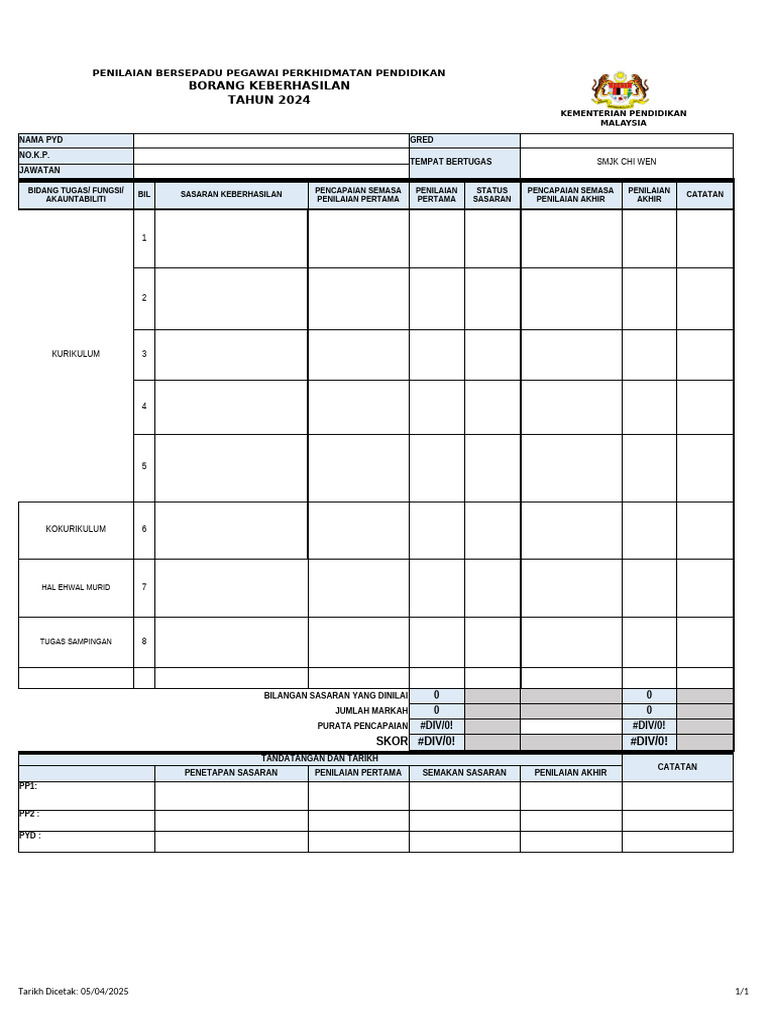 PENILAIAN BERSEPADU PEGAWAI PERKHIDMATAN PENDIDIKAN
BORANG KEBERHASILAN
TAHUN 2024

KEMENTERIAN PENDIDIKAN MALAYSIA

| NAMA PYD | | GRED | |
|---|---|---|---|
| NO.K.P. | | TEMPAT BERTUGAS | SMJK CHI WEN |
| JAWATAN | | | |

| BIDANG TUGAS/ FUNGSI/ AKAUNTABILITI | BIL | SASARAN KEBERHASILAN | PENCAPAIAN SEMASA PENILAIAN PERTAMA | PENILAIAN PERTAMA | STATUS SASARAN | PENCAPAIAN SEMASA PENILAIAN AKHIR | PENILAIAN AKHIR | CATATAN |
|---|---|---|---|---|---|---|---|---|
| KURIKULUM | 1 | | | | | | | |
| | 2 | | | | | | | |
| | 3 | | | | | | | |
| | 4 | | | | | | | |
| | 5 | | | | | | | |
| KOKURIKULUM | 6 | | | | | | | |
| HAL EHWAL MURID | 7 | | | | | | | |
| TUGAS SAMPINGAN | 8 | | | | | | | |
| | | | | | | | | |
| | | | BILANGAN SASARAN YANG DINILAI | 0 | | | 0 | |
| | | | JUMLAH MARKAH | 0 | | | 0 | |
| | | | PURATA PENCAPAIAN | #DIV/0! | | | #DIV/0! | |
| | | | SKOR | #DIV/0! | | | #DIV/0! | |

TANDATANGAN DAN TARIKH

| | PENETAPAN SASARAN | PENILAIAN PERTAMA | SEMAKAN SASARAN | PENILAIAN AKHIR | CATATAN |
|---|---|---|---|---|---|
| PP1: | | | | | |
| PP2 : | | | | | |
| PYD : | | | | | |

Tarikh Dicetak: 05/04/2025
1/1